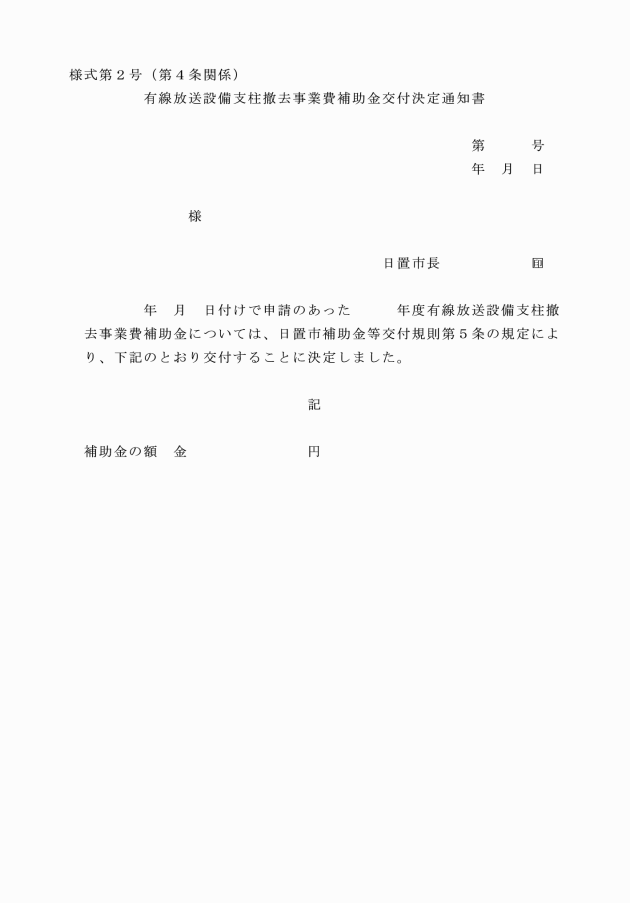 様式第２号（第４条関係）

有線放送設備支柱撤去事業費補助金交付決定通知書

第　　　号

年　月　日

様

日置市長　　　　　　印

年　月　日付けで申請のあった　　　年度有線放送設備支柱撤去事業費補助金については、日置市補助金等交付規則第５条の規定により、下記のとおり交付することに決定しました。

記

補助金の額　金　　　　　　　　円